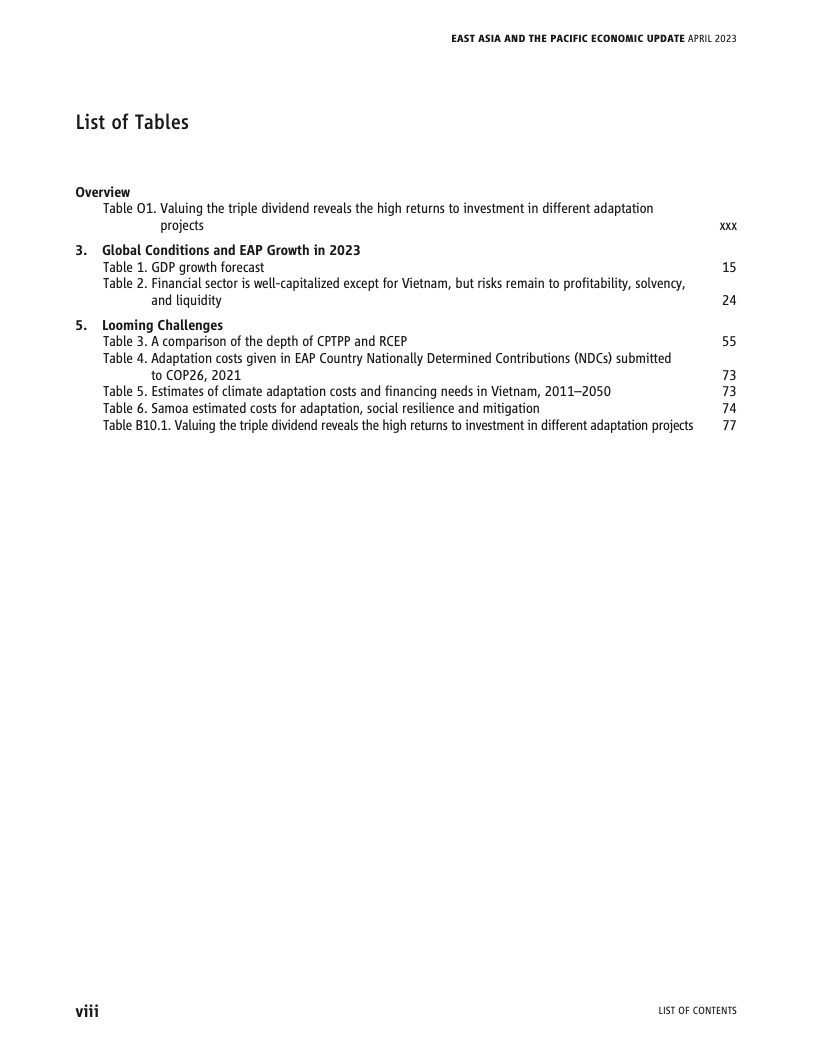 EAST ASIA AND THE PACIFIC ECONOMIC UPDATE APRIL 2023

List of Tables

Overview
Table O1. Valuing the triple dividend reveals the high returns to investment in different adaptation projects xxx

3. Global Conditions and EAP Growth in 2023
Table 1. GDP growth forecast 15
Table 2. Financial sector is well-capitalized except for Vietnam, but risks remain to profitability, solvency, and liquidity 24

5. Looming Challenges
Table 3. A comparison of the depth of CPTPP and RCEP 55
Table 4. Adaptation costs given in EAP Country Nationally Determined Contributions (NDCs) submitted to COP26, 2021 73
Table 5. Estimates of climate adaptation costs and financing needs in Vietnam, 2011–2050 73
Table 6. Samoa estimated costs for adaptation, social resilience and mitigation 74
Table B10.1. Valuing the triple dividend reveals the high returns to investment in different adaptation projects 77

viii

LIST OF CONTENTS